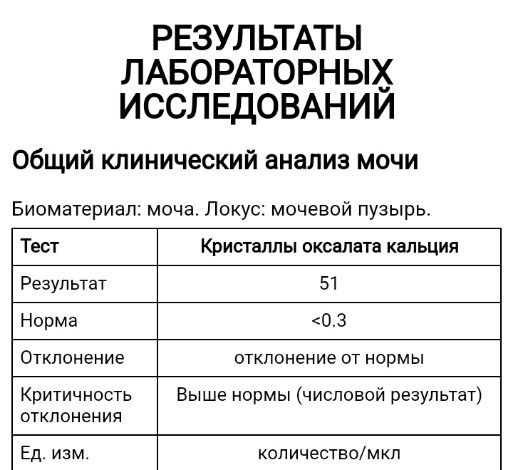 РЕЗУЛЬТАТЫ ЛАБОРАТОРНЫХ ИССЛЕДОВАНИЙ

Общий клинический анализ мочи

Биоматериал: моча. Локус: мочевой пузырь.

| Тест | Кристаллы оксалата кальция |
|---|---|
| Результат | 51 |
| Норма | <0.3 |
| Отклонение | отклонение от нормы |
| Критичность отклонения | Выше нормы (числовой результат) |
| Ед. изм. | количество/мкл |